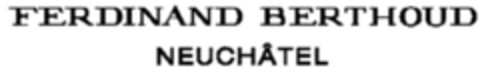 FERDINAND BERTHOUD
NEUCHÂTEL